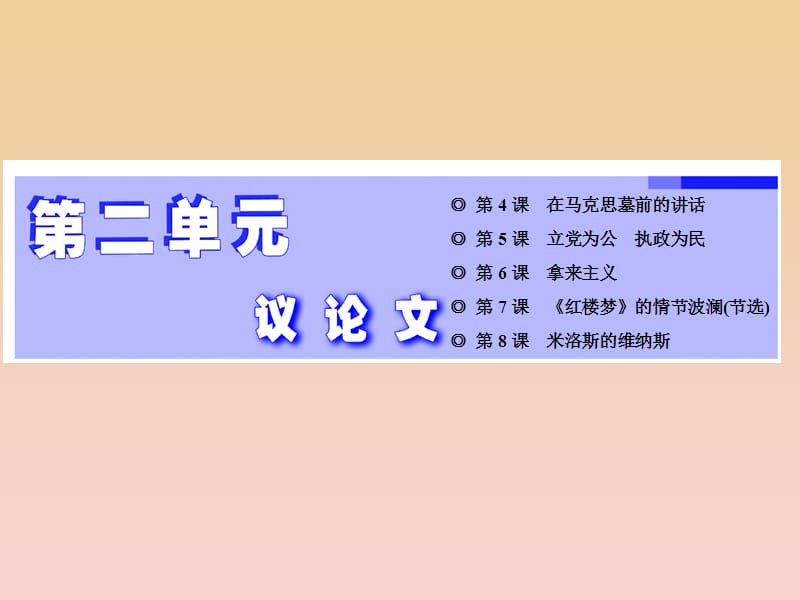 第二单元

议论文

◎ 第 4 课　在马克思墓前的讲话

◎ 第 5 课　立党为公　执政为民

◎ 第 6 课　拿来主义

◎ 第 7 课　《红楼梦》的情节波澜(节选)

◎ 第 8 课　米洛斯的维纳斯